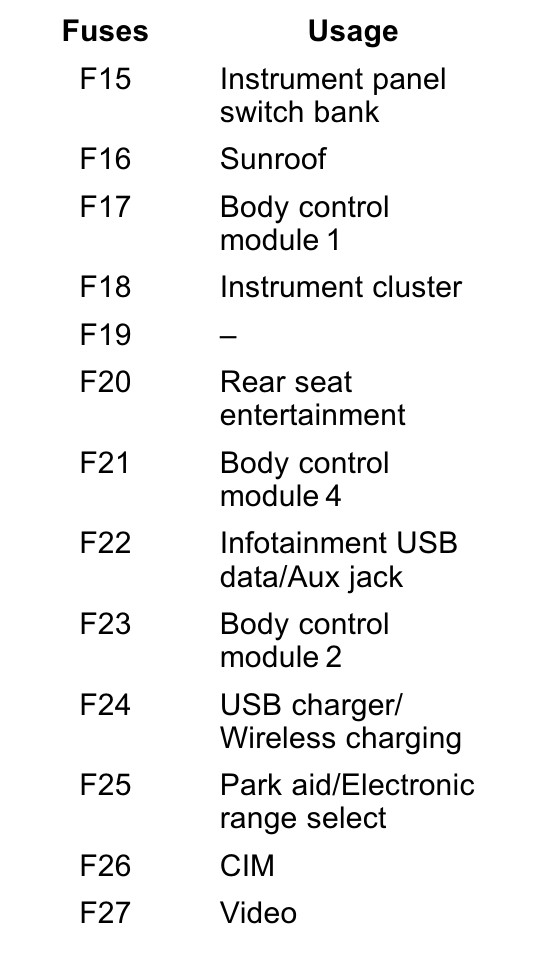 | Fuses | Usage |
|---|---|
| F15 | Instrument panel switch bank |
| F16 | Sunroof |
| F17 | Body control module 1 |
| F18 | Instrument cluster |
| F19 | – |
| F20 | Rear seat entertainment |
| F21 | Body control module 4 |
| F22 | Infotainment USB data/Aux jack |
| F23 | Body control module 2 |
| F24 | USB charger/ Wireless charging |
| F25 | Park aid/Electronic range select |
| F26 | CIM |
| F27 | Video |